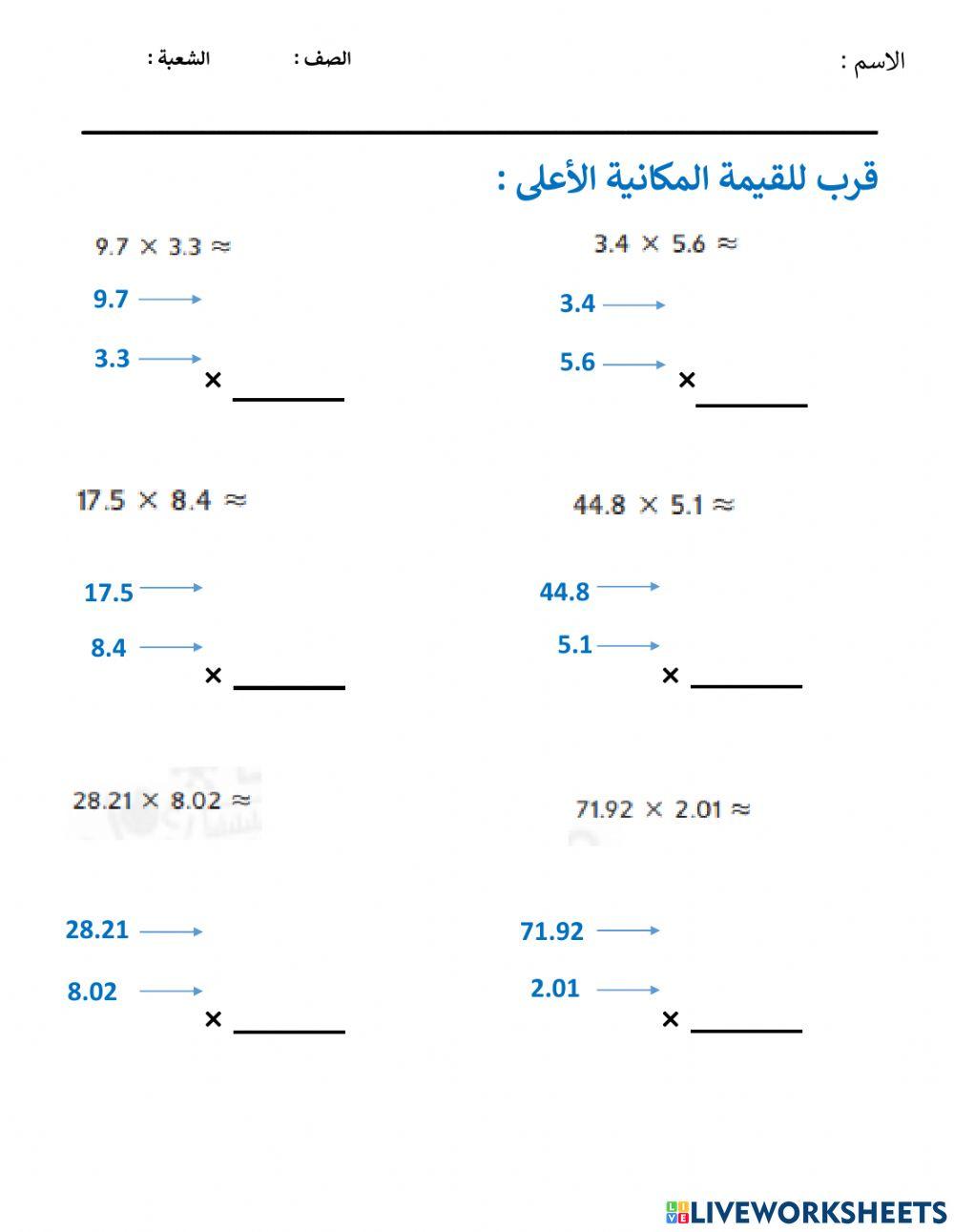 الاسم :
الصف :
الشعبة :

قرب للقيمة المكانية الأعلى :

$3.4 \times 5.6 \approx$

3.4 →

5.6 →

×

$9.7 \times 3.3 \approx$

9.7 →

3.3 →

×

$44.8 \times 5.1 \approx$

44.8 →

5.1 →

×

$17.5 \times 8.4 \approx$

17.5 →

8.4 →

×

$71.92 \times 2.01 \approx$

71.92 →

2.01 →

×

$28.21 \times 8.02 \approx$

28.21 →

8.02 →

×

LIVEWORKSHEETS